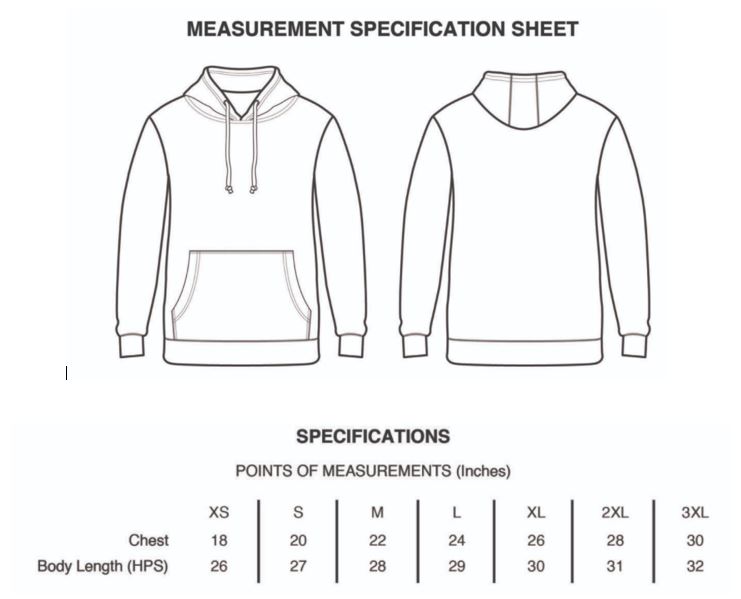 MEASUREMENT SPECIFICATION SHEET

SPECIFICATIONS

POINTS OF MEASUREMENTS (Inches)

| | XS | S | M | L | XL | 2XL | 3XL |
|---|---|---|---|---|---|---|---|
| Chest | 18 | 20 | 22 | 24 | 26 | 28 | 30 |
| Body Length (HPS) | 26 | 27 | 28 | 29 | 30 | 31 | 32 |